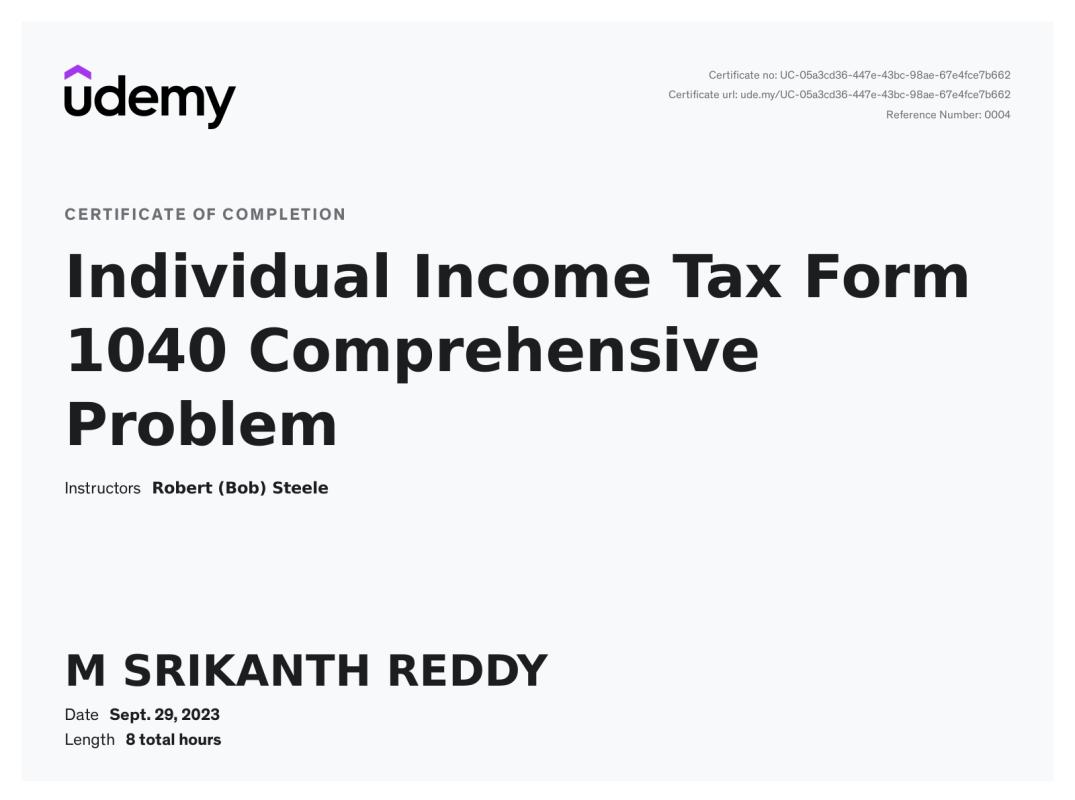 udemy

Certificate no: UC-05a3cd36-447e-43bc-98ae-67e4fce7b662
Certificate url: ude.my/UC-05a3cd36-447e-43bc-98ae-67e4fce7b662
Reference Number: 0004

CERTIFICATE OF COMPLETION

Individual Income Tax Form 1040 Comprehensive Problem

Instructors Robert (Bob) Steele

M SRIKANTH REDDY

Date Sept. 29, 2023
Length 8 total hours